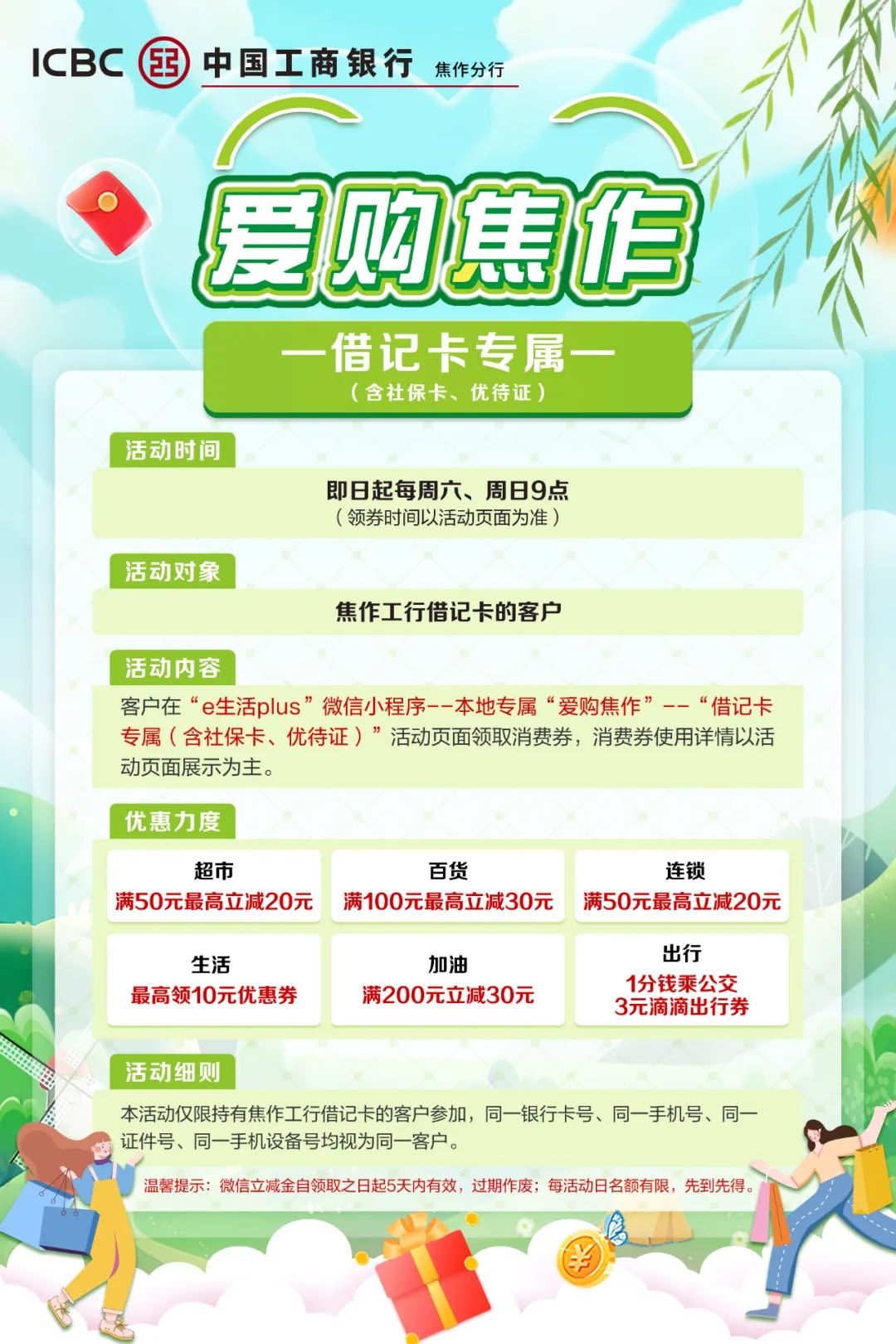 ICBC 中国工商银行 焦作分行

爱购焦作

—借记卡专属—
（含社保卡、优待证）

活动时间

即日起每周六、周日9点
（领券时间以活动页面为准）

活动对象

焦作工行借记卡的客户

活动内容

客户在“e生活plus”微信小程序--本地专属“爱购焦作”--“借记卡专属（含社保卡、优待证）”活动页面领取消费券，消费券使用详情以活动页面展示为主。

优惠力度

超市
满50元最高立减20元

百货
满100元最高立减30元

连锁
满50元最高立减20元

生活
最高领10元优惠券

加油
满200元立减30元

出行
1分钱乘公交
3元滴滴出行券

活动细则

本活动仅限持有焦作工行借记卡的客户参加，同一银行卡号、同一手机号、同一证件号、同一手机设备号均视为同一客户。

温馨提示：微信立减金自领取之日起5天内有效，过期作废；每活动日名额有限，先到先得。